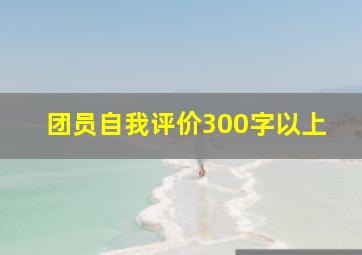 团员自我评价300字以上